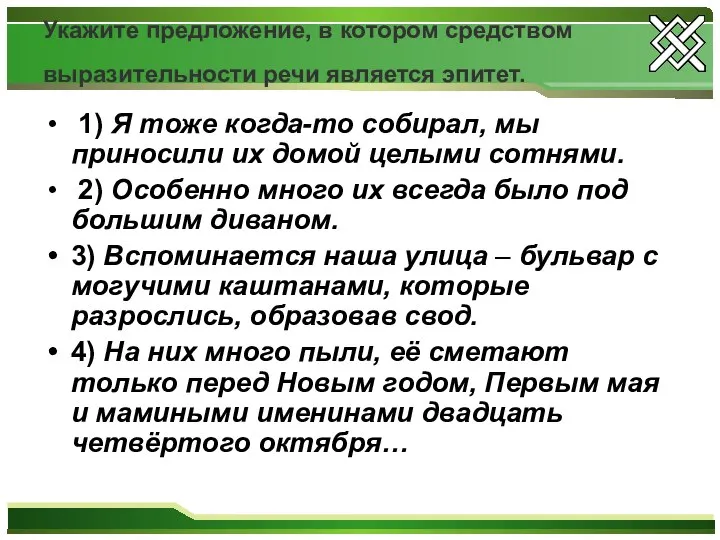 Укажите предложение, в котором средством выразительности речи является эпитет.

• 1) Я тоже когда-то собирал, мы приносили их домой целыми сотнями.

• 2) Особенно много их всегда было под большим диваном.

• 3) Вспоминается наша улица – бульвар с могучими каштанами, которые разрослись, образовав свод.

• 4) На них много пыли, её сметают только перед Новым годом, Первым мая и мамиными именинами двадцать четвёртого октября…